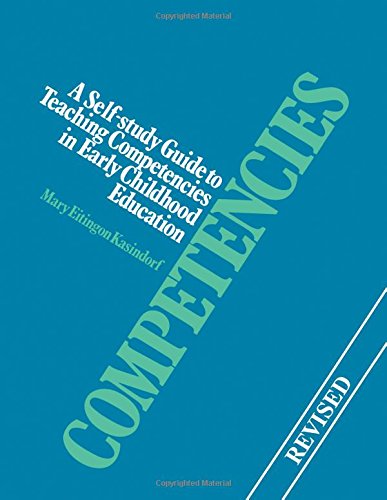 Copyrighted Material

A Self-study Guide to Teaching Competencies in Early Childhood Education

Mary Eitingon Kasindorf

COMPETENCIES

REVISED

Copyrighted Material